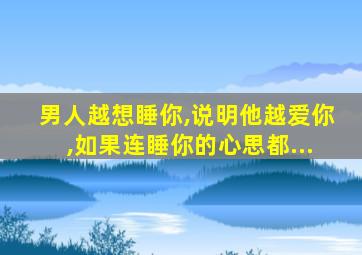 男人越想睡你,说明他越爱你,如果连睡你的心思都...